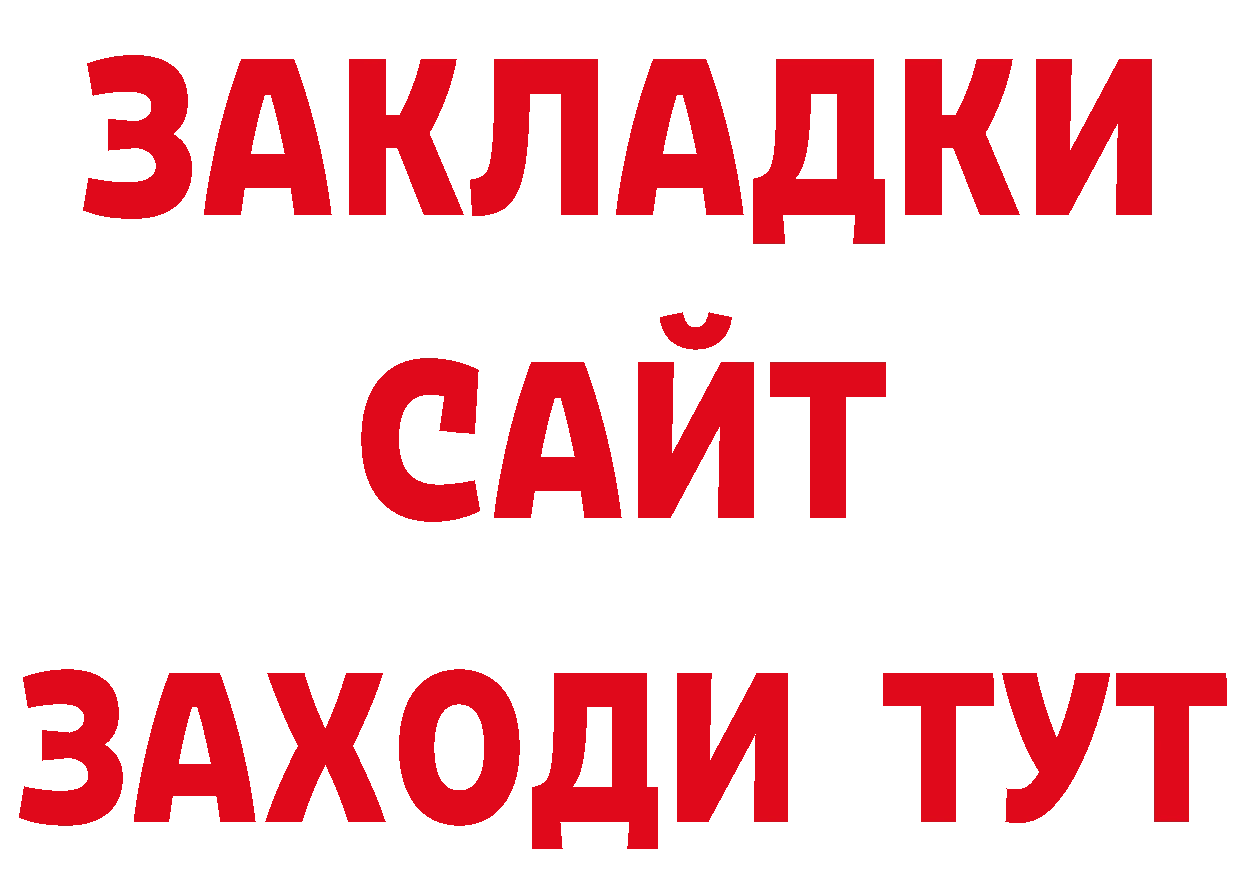 ЗАКЛАДКИ
САЙТ
ЗАХОДИ ТУТ